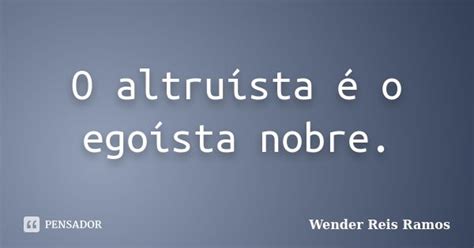 O altruísta é o egoísta nobre.

PENSADOR

Wender Reis Ramos